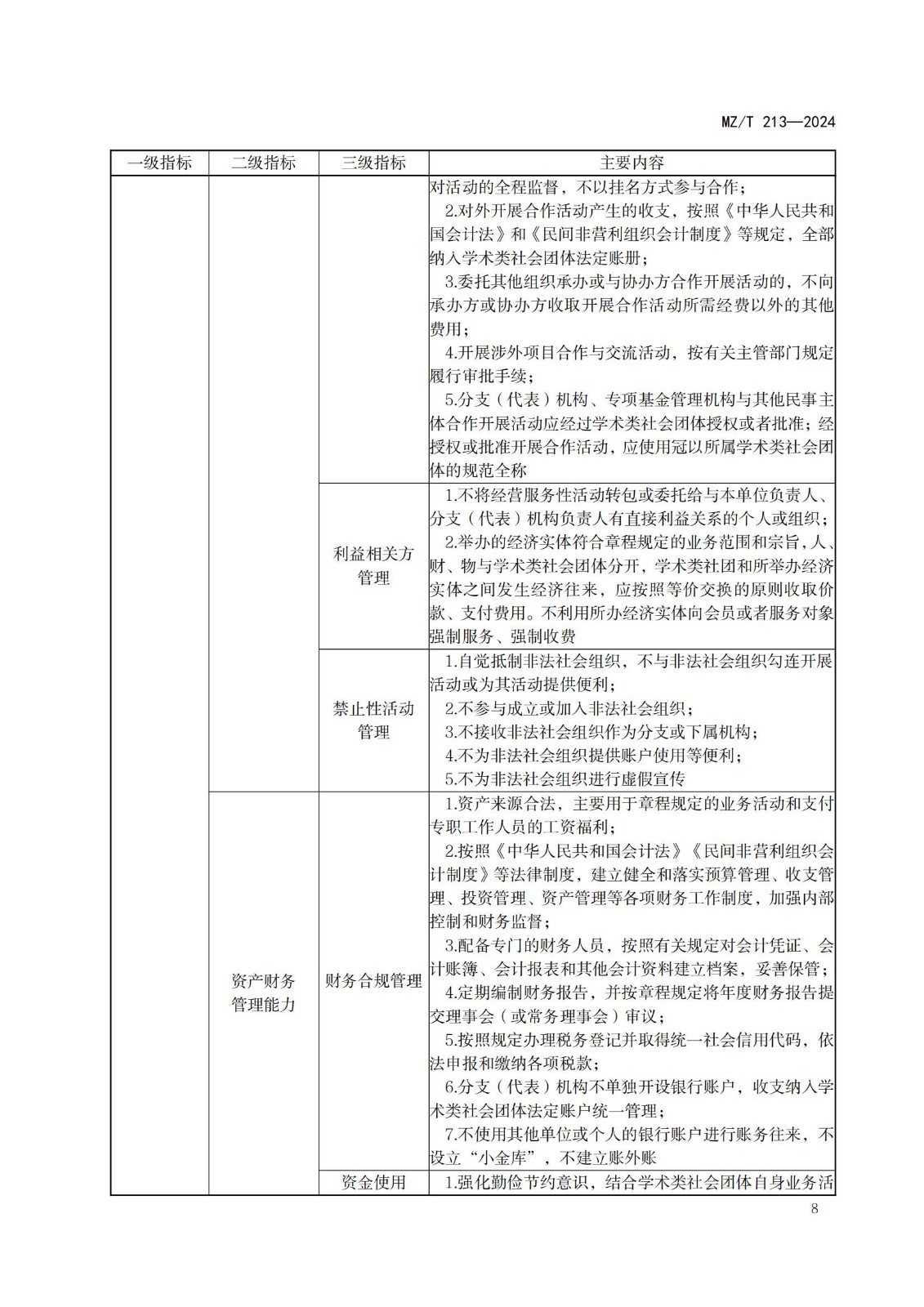 MZ/T 213—2024

| 一级指标 | 二级指标 | 三级指标 | 主要内容 |
|---|---|---|---|
| | | | 对活动的全程监督，不以挂名方式参与合作；<br>2.对外开展合作活动产生的收支，按照《中华人民共和国会计法》和《民间非营利组织会计制度》等规定，全部纳入学术类社会团体法定账册；<br>3.委托其他组织承办或与协办方合作开展活动的，不向承办方或协办方收取开展合作活动所需经费以外的其他费用；<br>4.开展涉外项目合作与交流活动，按有关主管部门规定履行审批手续；<br>5.分支（代表）机构、专项基金管理机构与其他民事主体合作开展活动应经过学术类社会团体授权或者批准；经授权或批准开展合作活动，应使用冠以所属学术类社会团体的规范全称 |
| | | 利益相关方管理 | 1.不将经营服务性活动转包或委托给与本单位负责人、分支（代表）机构负责人有直接利益关系的个人或组织；<br>2.举办的经济实体符合章程规定的业务范围和宗旨，人、财、物与学术类社会团体分开，学术类社团和所举办经济实体之间发生经济往来，应按照等价交换的原则收取价款、支付费用。不利用所办经济实体向会员或者服务对象强制服务、强制收费 |
| | | 禁止性活动管理 | 1.自觉抵制非法社会组织，不与非法社会组织勾连开展活动或为其活动提供便利；<br>2.不参与成立或加入非法社会组织；<br>3.不接收非法社会组织作为分支或下属机构；<br>4.不为非法社会组织提供账户使用等便利；<br>5.不为非法社会组织进行虚假宣传 |
| | 资产财务管理能力 | 财务合规管理 | 1.资产来源合法，主要用于章程规定的业务活动和支付专职工作人员的工资福利；<br>2.按照《中华人民共和国会计法》《民间非营利组织会计制度》等法律制度，建立健全和落实预算管理、收支管理、投资管理、资产管理等各项财务工作制度，加强内部控制和财务监督；<br>3.配备专门的财务人员，按照有关规定对会计凭证、会计账簿、会计报表和其他会计资料建立档案，妥善保管；<br>4.定期编制财务报告，并按章程规定将年度财务报告提交理事会（或常务理事会）审议；<br>5.按照规定办理税务登记并取得统一社会信用代码，依法申报和缴纳各项税款；<br>6.分支（代表）机构不单独开设银行账户，收支纳入学术类社会团体法定账户统一管理；<br>7.不使用其他单位或个人的银行账户进行账务往来，不设立“小金库”，不建立账外账 |
| | | 资金使用 | 1.强化勤俭节约意识，结合学术类社会团体自身业务活 |

8